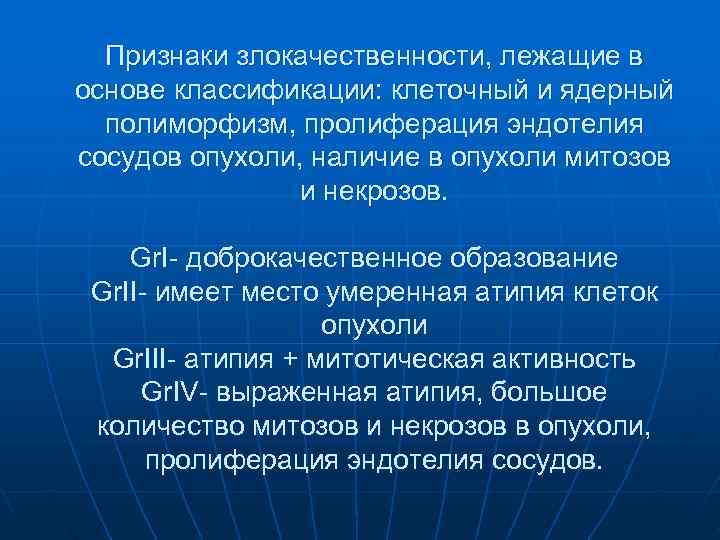 Признаки злокачественности, лежащие в основе классификации: клеточный и ядерный полиморфизм, пролиферация эндотелия сосудов опухоли, наличие в опухоли митозов и некрозов.

GrI- доброкачественное образование
GrII- имеет место умеренная атипия клеток опухоли
GrIII- атипия + митотическая активность
GrIV- выраженная атипия, большое количество митозов и некрозов в опухоли, пролиферация эндотелия сосудов.